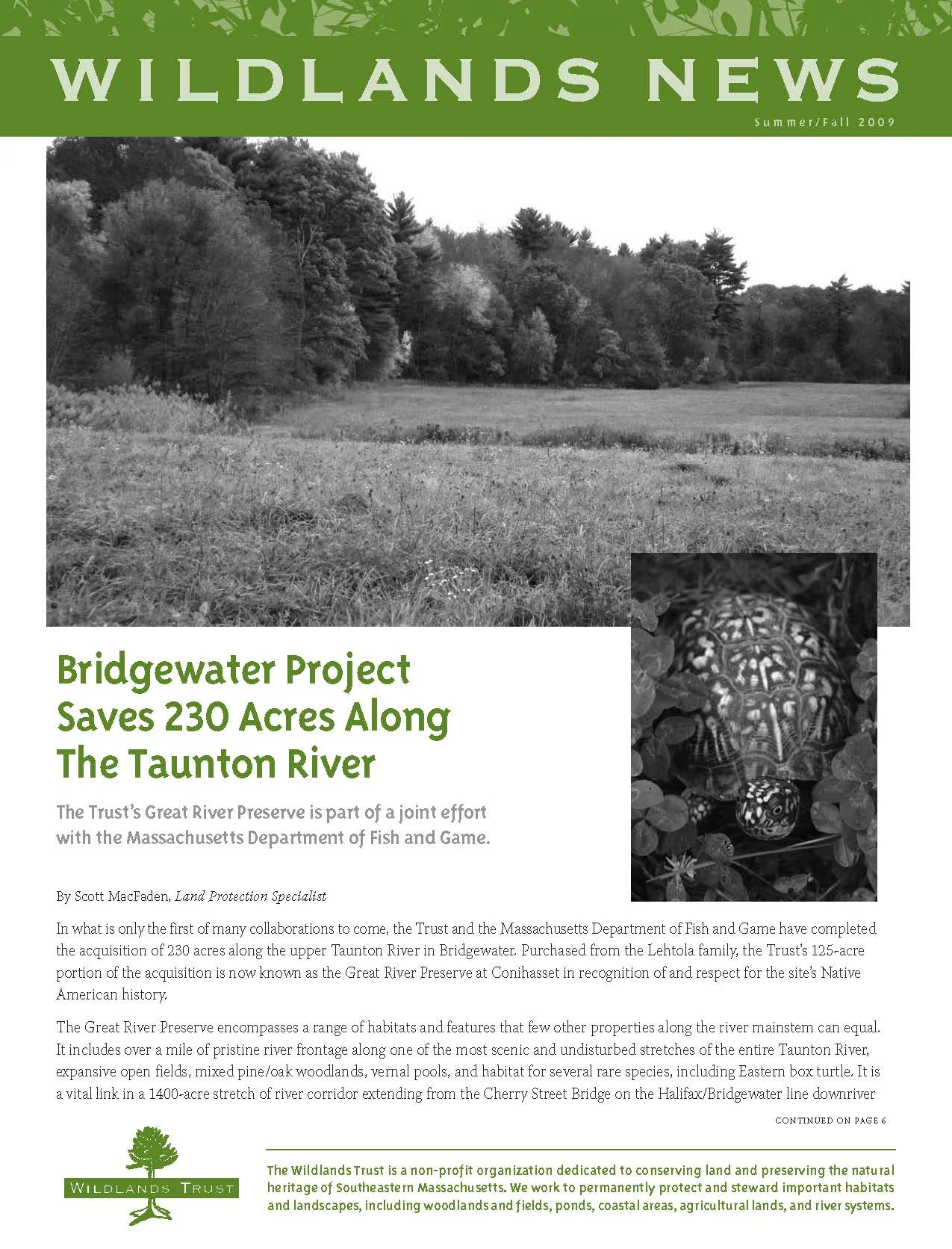 WILDLANDS NEWS

Summer/Fall 2009

Bridgewater Project Saves 230 Acres Along The Taunton River

The Trust's Great River Preserve is part of a joint effort with the Massachusetts Department of Fish and Game.

By Scott MacFaden, Land Protection Specialist

In what is only the first of many collaborations to come, the Trust and the Massachusetts Department of Fish and Game have completed the acquisition of 230 acres along the upper Taunton River in Bridgewater. Purchased from the Lehtola family, the Trust's 125-acre portion of the acquisition is now known as the Great River Preserve at Conihasset in recognition of and respect for the site's Native American history.

The Great River Preserve encompasses a range of habitats and features that few other properties along the river mainstem can equal. It includes over a mile of pristine river frontage along one of the most scenic and undisturbed stretches of the entire Taunton River, expansive open fields, mixed pine/oak woodlands, vernal pools, and habitat for several rare species, including Eastern box turtle. It is a vital link in a 1400-acre stretch of river corridor extending from the Cherry Street Bridge on the Halifax/Bridgewater line downriver

CONTINUED ON PAGE 6

WILDLANDS TRUST

The Wildlands Trust is a non-profit organization dedicated to conserving land and preserving the natural heritage of Southeastern Massachusetts. We work to permanently protect and steward important habitats and landscapes, including woodlands and fields, ponds, coastal areas, agricultural lands, and river systems.